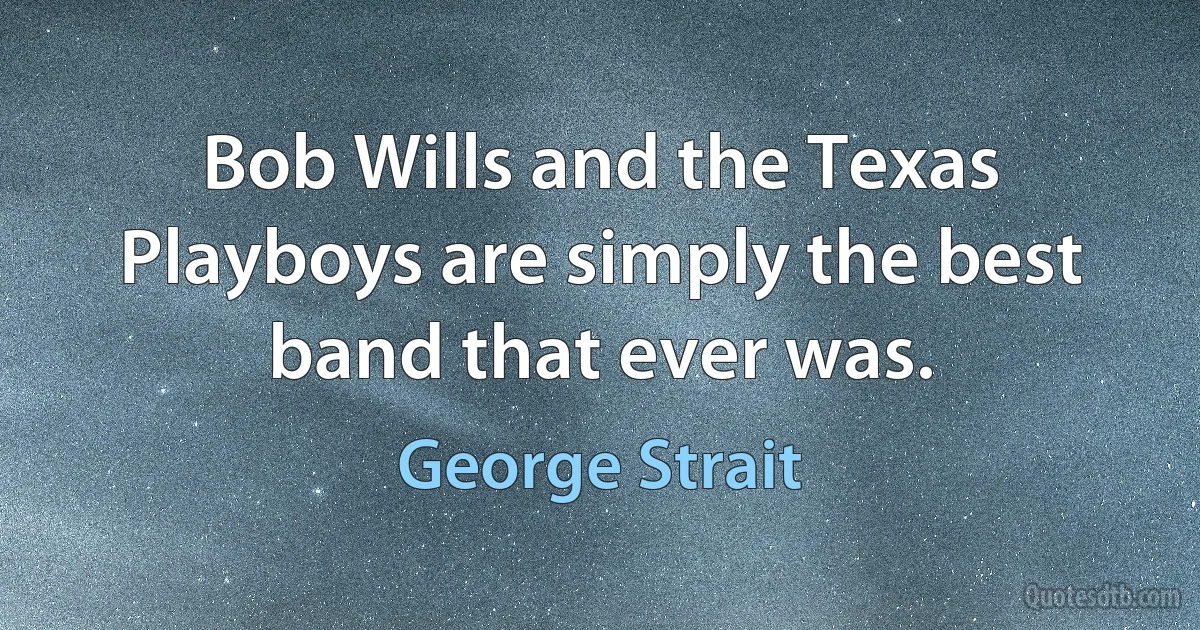 Bob Wills and the Texas Playboys are simply the best band that ever was.

George Strait

Quotesdtb.com